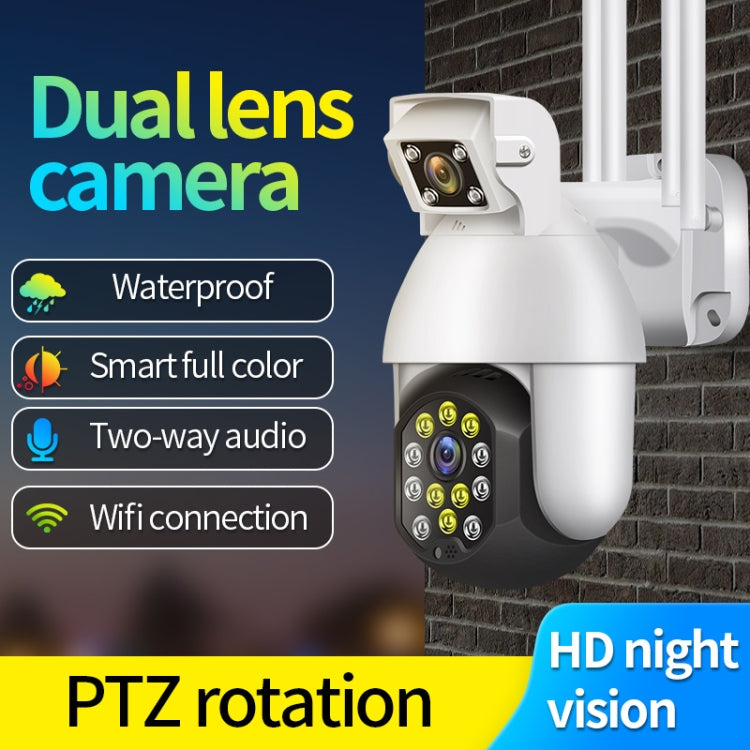 Dual lens camera

Waterproof

Smart full color

Two-way audio

Wifi connection

PTZ rotation

HD night vision